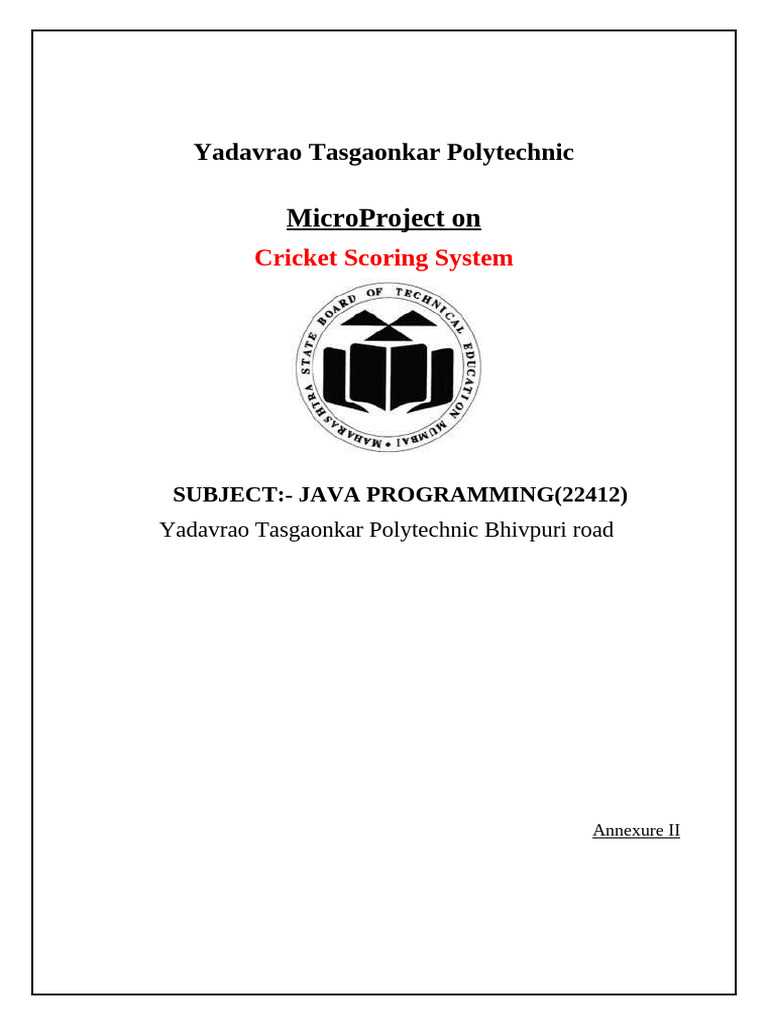 Yadavrao Tasgaonkar Polytechnic

MicroProject on

Cricket Scoring System

MAHARASHTRA STATE BOARD OF TECHNICAL EDUCATION MUMBAI

SUBJECT:- JAVA PROGRAMMING(22412)

Yadavrao Tasgaonkar Polytechnic Bhivpuri road

Annexure II